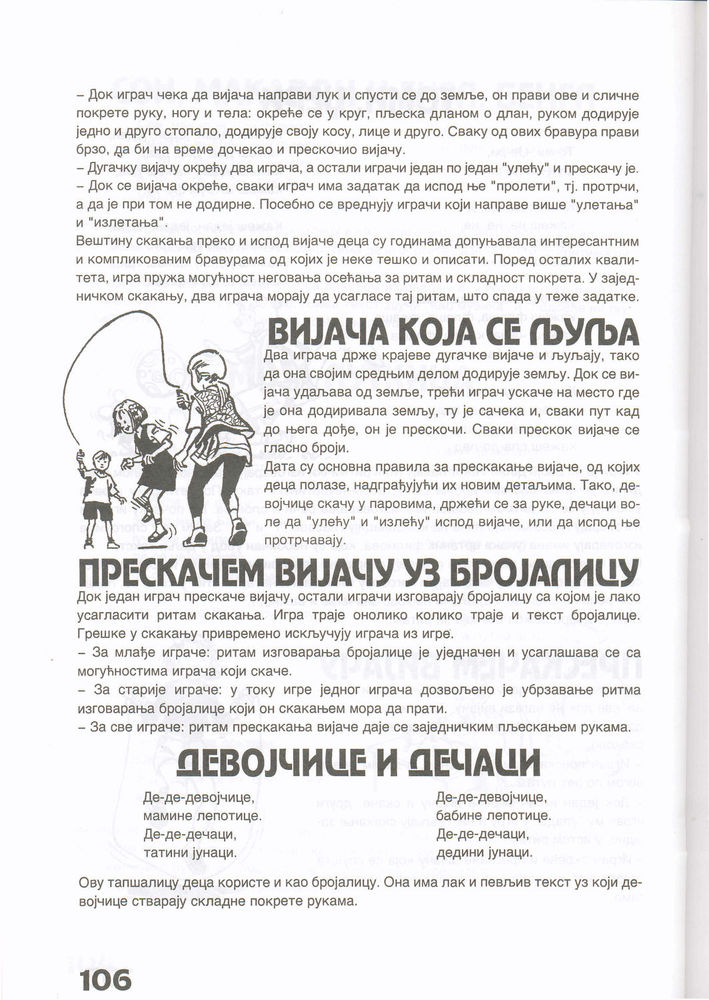 – Док играч чека да вијача направи лук и спусти се до земље, он прави ове и сличне покрете руку, ногу и тела: окреће се у круг, пљеска дланом о длан, руком додирује једно и друго стопало, додирује своју косу, лице и друго. Сваку од ових бравура прави брзо, да би на време дочекао и прескочио вијачу.
– Дугачку вијачу окрећу два играча, а остали играчи један по један "улећу" и прескачу је.
– Док се вијача окреће, сваки играч има задатак да испод ње "пролети", тј. протрчи, а да је при том не додирне. Посебно се вреднују играчи који направе више "улетања" и "излетања".
Вештину скакања преко и испод вијаче деца су годинама допуњавала интересантним и компликованим бравурама од којих је неке тешко и описати. Поред осталих квалитета, игра пружа могућност неговања осећања за ритам и складност покрета. У заједничком скакању, два играча морају да усагласе тај ритам, што спада у теже задатке.

ВИЈАЧА КОЈА СЕ ЉУЉА

Два играча држе крајеве дугачке вијаче и љуљају, тако да она својим средњим делом додирује земљу. Док се вијача удаљава од земље, трећи играч ускаче на место где је она додиривала земљу, ту је сачека и, сваки пут кад до њега дође, он је прескочи. Сваки прескок вијаче се гласно броји.
Дата су основна правила за прескакање вијаче, од којих деца полазе, надграђујући их новим детаљима. Тако, девојчице скачу у паровима, држећи се за руке, дечаци воле да "улећу" и "излећу" испод вијаче, или да испод ње протрчавају.

ПРЕСКАЧЕМ ВИЈАЧУ УЗ БРОЈАЛИЦУ

Док један играч прескаче вијачу, остали играчи изговарају бројалицу са којом је лако усагласити ритам скакања. Игра траје онолико колико траје и текст бројалице. Грешке у скакању привремено искључују играча из игре.
– За млађе играче: ритам изговарања бројалице је уједначен и усаглашава се са могућностима играча који скаче.
– За старије играче: у току игре једног играча дозвољено је убрзавање ритма изговарања бројалице који он скакањем мора да прати.
– За све играче: ритам прескакања вијаче даје се заједничким пљескањем рукама.

ДЕВОЈЧИЦЕ И ДЕЧАЦИ

Де-де-девојчице,
мамине лепотице.
Де-де-дечаци,
татини јунаци.

Де-де-девојчице,
бабине лепотице.
Де-де-дечаци,
дедини јунаци.

Ову тапшалицу деца користе и као бројалицу. Она има лак и певљив текст уз који девојчице стварају складне покрете рукама.

106